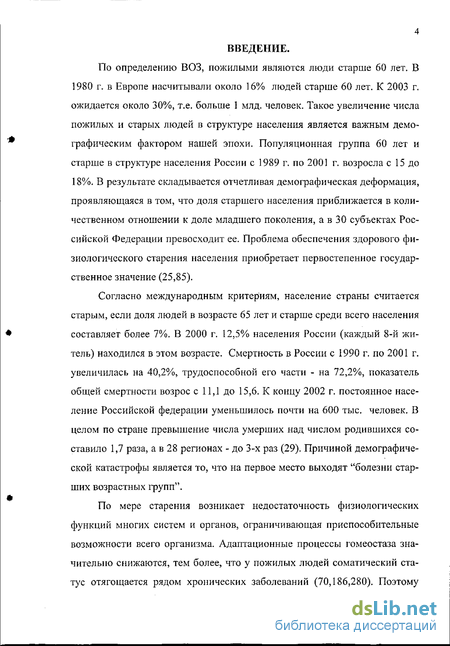 4

ВВЕДЕНИЕ.

По определению ВОЗ, пожилыми являются люди старше 60 лет. В 1980 г. в Европе насчитывали около 16% людей старше 60 лет. К 2003 г. ожидается около 30%, т.е. больше 1 млд. человек. Такое увеличение числа пожилых и старых людей в структуре населения является важным демографическим фактором нашей эпохи. Популяционная группа 60 лет и старше в структуре населения России с 1989 г. по 2001 г. возросла с 15 до 18%. В результате складывается отчетливая демографическая деформация, проявляющаяся в том, что доля старшего населения приближается в количественном отношении к доле младшего поколения, а в 30 субъектах Российской Федерации превосходит ее. Проблема обеспечения здорового физиологического старения населения приобретает первостепенное государственное значение (25,85).

Согласно международным критериям, население страны считается старым, если доля людей в возрасте 65 лет и старше среди всего населения составляет более 7%. В 2000 г. 12,5% населения России (каждый 8-й житель) находился в этом возрасте. Смертность в России с 1990 г. по 2001 г. увеличилась на 40,2%, трудоспособной его части - на 72,2%, показатель общей смертности возрос с 11,1 до 15,6. К концу 2002 г. постоянное население Российской федерации уменьшилось почти на 600 тыс. человек. В целом по стране превышение числа умерших над числом родившихся составило 1,7 раза, а в 28 регионах - до 3-х раз (29). Причиной демографической катастрофы является то, что на первое место выходят "болезни старших возрастных групп".

По мере старения возникает недостаточность физиологических функций многих систем и органов, ограничивающая приспособительные возможности всего организма. Адаптационные процессы гомеостаза значительно снижаются, тем более, что у пожилых людей соматический статус отягощается рядом хронических заболеваний (70,186,280). Поэтому

dsLib.net
библиотека диссертаций